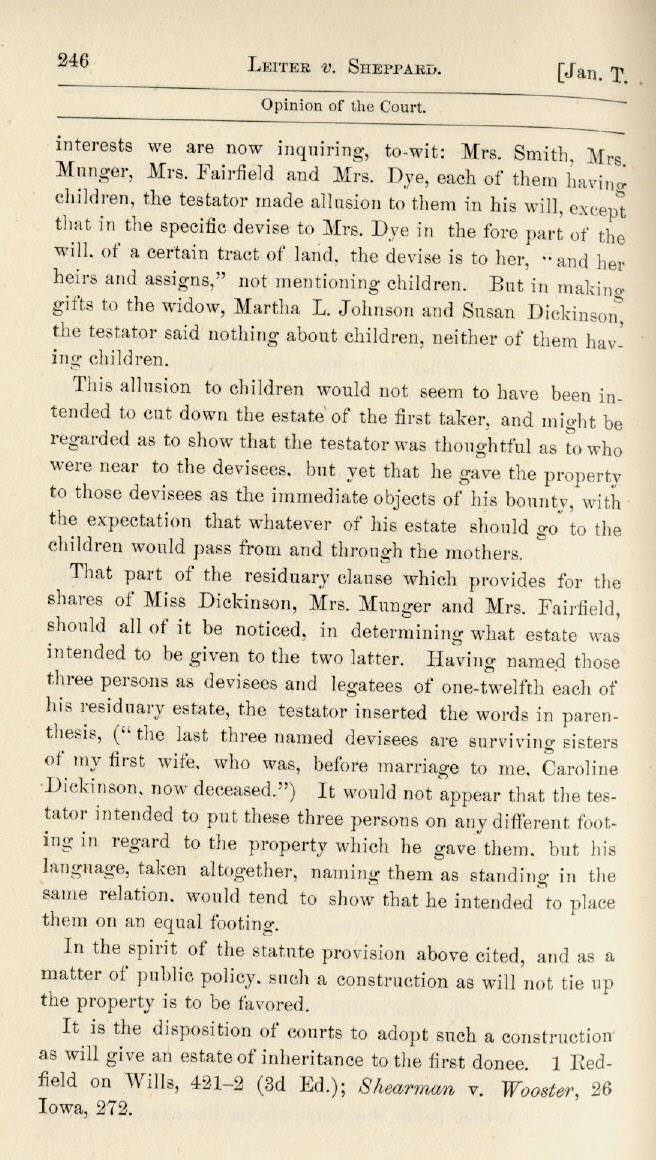 246 LEITER v. SHEPPARD. [Jan. T.

Opinion of the Court.

interests we are now inquiring, to-wit: Mrs. Smith, Mrs. Munger, Mrs. Fairfield and Mrs. Dye, each of them having children, the testator made allusion to them in his will, except that in the specific devise to Mrs. Dye in the fore part of the will, of a certain tract of land, the devise is to her, "and her heirs and assigns," not mentioning children. But in making gifts to the widow, Martha L. Johnson and Susan Dickinson, the testator said nothing about children, neither of them having children.

This allusion to children would not seem to have been intended to cut down the estate of the first taker, and might be regarded as to show that the testator was thoughtful as to who were near to the devisees, but yet that he gave the property to those devisees as the immediate objects of his bounty, with the expectation that whatever of his estate should go to the children would pass from and through the mothers.

That part of the residuary clause which provides for the shares of Miss Dickinson, Mrs. Munger and Mrs. Fairfield, should all of it be noticed, in determining what estate was intended to be given to the two latter. Having named those three persons as devisees and legatees of one-twelfth each of his residuary estate, the testator inserted the words in parenthesis, ("the last three named devisees are surviving sisters of my first wife, who was, before marriage to me, Caroline Dickinson, now deceased.") It would not appear that the testator intended to put these three persons on any different footing in regard to the property which he gave them, but his language, taken altogether, naming them as standing in the same relation, would tend to show that he intended to place them on an equal footing.

In the spirit of the statute provision above cited, and as a matter of public policy, such a construction as will not tie up the property is to be favored.

It is the disposition of courts to adopt such a construction as will give an estate of inheritance to the first donee. 1 Redfield on Wills, 421-2 (3d Ed.); Shearman v. Wooster, 26 Iowa, 272.